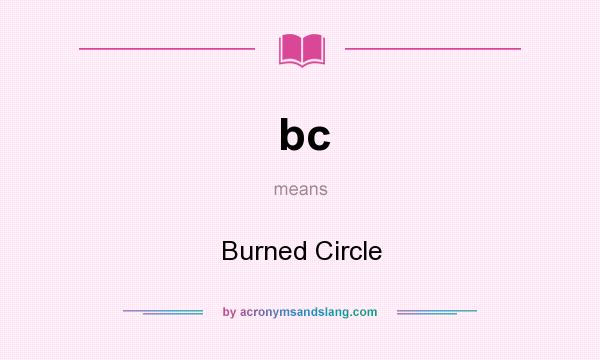 bc

means

Burned Circle

by acronymsandslang.com